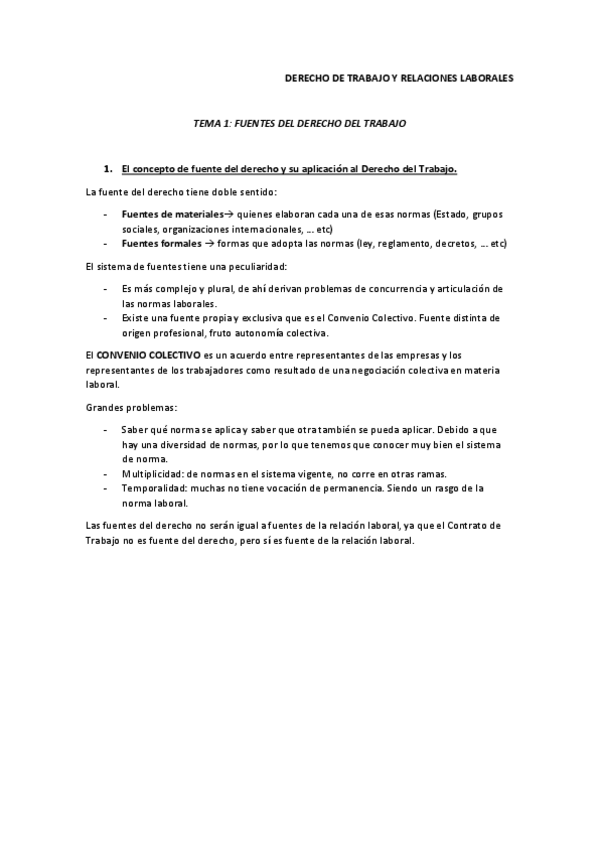 DERECHO DE TRABAJO Y RELACIONES LABORALES

TEMA 1: FUENTES DEL DERECHO DEL TRABAJO

1. El concepto de fuente del derecho y su aplicación al Derecho del Trabajo.

La fuente del derecho tiene doble sentido:

- Fuentes de materiales→ quienes elaboran cada una de esas normas (Estado, grupos sociales, organizaciones internacionales, … etc)
- Fuentes formales → formas que adopta las normas (ley, reglamento, decretos, … etc)

El sistema de fuentes tiene una peculiaridad:

- Es más complejo y plural, de ahí derivan problemas de concurrencia y articulación de las normas laborales.
- Existe una fuente propia y exclusiva que es el Convenio Colectivo. Fuente distinta de origen profesional, fruto autonomía colectiva.

El CONVENIO COLECTIVO es un acuerdo entre representantes de las empresas y los representantes de los trabajadores como resultado de una negociación colectiva en materia laboral.

Grandes problemas:

- Saber qué norma se aplica y saber que otra también se pueda aplicar. Debido a que hay una diversidad de normas, por lo que tenemos que conocer muy bien el sistema de norma.
- Multiplicidad: de normas en el sistema vigente, no corre en otras ramas.
- Temporalidad: muchas no tiene vocación de permanencia. Siendo un rasgo de la norma laboral.

Las fuentes del derecho no serán igual a fuentes de la relación laboral, ya que el Contrato de Trabajo no es fuente del derecho, pero sí es fuente de la relación laboral.